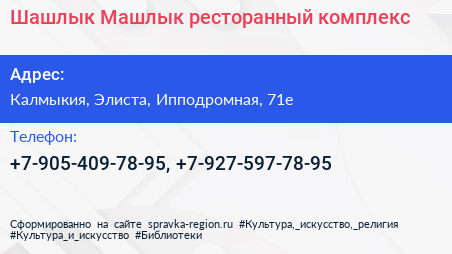 Шашлык Машлык ресторанный комплекс

Адрес:

Калмыкия, Элиста, Ипподромная, 71е

Телефон:

+7-905-409-78-95, +7-927-597-78-95

Сформированно на сайте spravka-region.ru #Культура,_искусство,_религия #Культура_и_искусство #Библиотеки